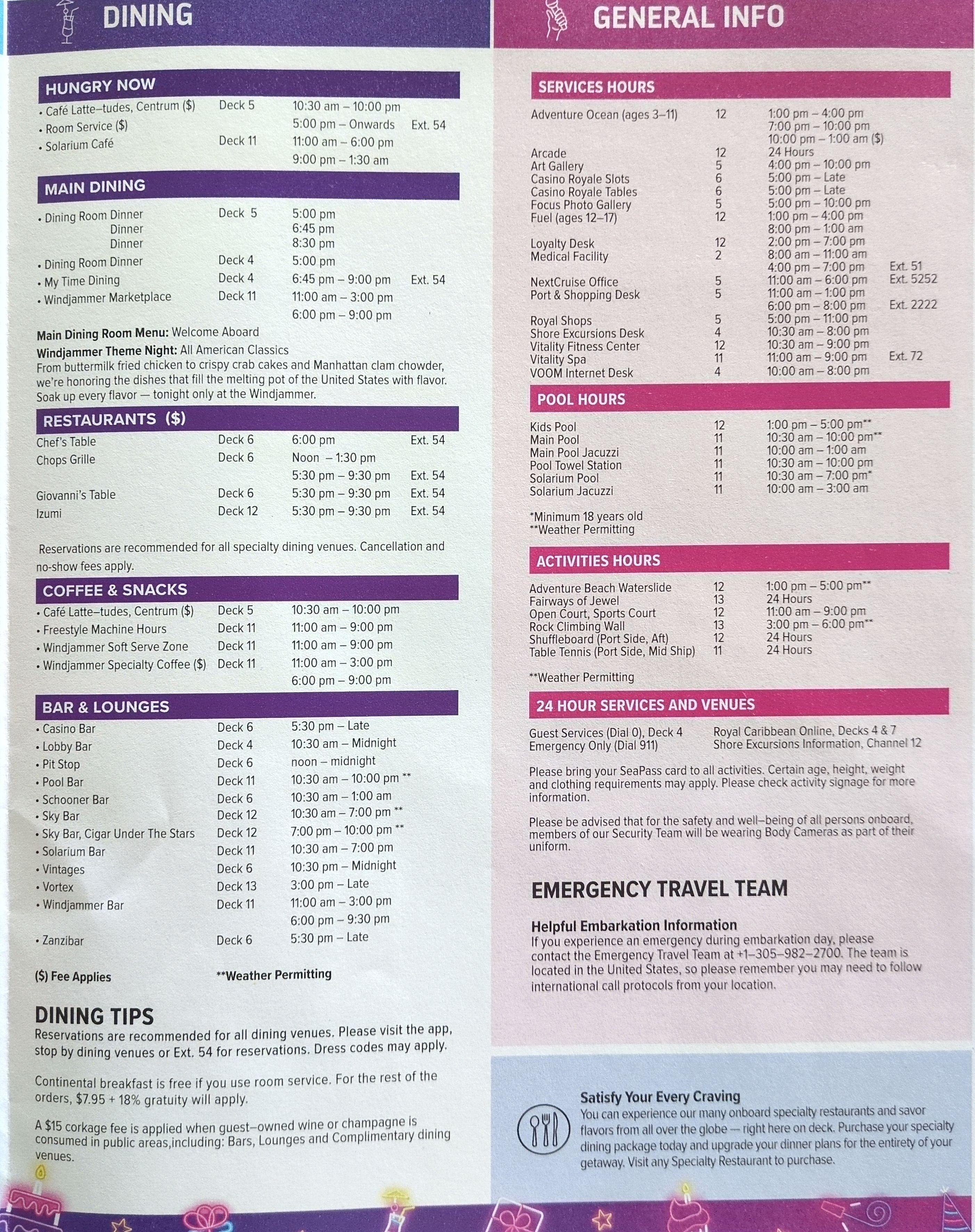 DINING

HUNGRY NOW

| | | | |
|---|---|---|---|
| • Café Latte–tudes, Centrum ($) | Deck 5 | 10:30 am – 10:00 pm | |
| • Room Service ($) | | 5:00 pm – Onwards | Ext. 54 |
| • Solarium Café | Deck 11 | 11:00 am – 6:00 pm | |
| | | 9:00 pm – 1:30 am | |

MAIN DINING

| | | | |
|---|---|---|---|
| • Dining Room Dinner | Deck 5 | 5:00 pm | |
| Dinner | | 6:45 pm | |
| Dinner | | 8:30 pm | |
| • Dining Room Dinner | Deck 4 | 5:00 pm | |
| • My Time Dining | Deck 4 | 6:45 pm – 9:00 pm | Ext. 54 |
| • Windjammer Marketplace | Deck 11 | 11:00 am – 3:00 pm | |
| | | 6:00 pm – 9:00 pm | |

Main Dining Room Menu: Welcome Aboard
Windjammer Theme Night: All American Classics
From buttermilk fried chicken to crispy crab cakes and Manhattan clam chowder, we're honoring the dishes that fill the melting pot of the United States with flavor. Soak up every flavor — tonight only at the Windjammer.

RESTAURANTS ($)

| | | | |
|---|---|---|---|
| Chef's Table | Deck 6 | 6:00 pm | Ext. 54 |
| Chops Grille | Deck 6 | Noon – 1:30 pm | |
| | | 5:30 pm – 9:30 pm | Ext. 54 |
| Giovanni's Table | Deck 6 | 5:30 pm – 9:30 pm | Ext. 54 |
| Izumi | Deck 12 | 5:30 pm – 9:30 pm | Ext. 54 |

Reservations are recommended for all specialty dining venues. Cancellation and no-show fees apply.

COFFEE & SNACKS

| | | |
|---|---|---|
| • Café Latte–tudes, Centrum ($) | Deck 5 | 10:30 am – 10:00 pm |
| • Freestyle Machine Hours | Deck 11 | 11:00 am – 9:00 pm |
| • Windjammer Soft Serve Zone | Deck 11 | 11:00 am – 9:00 pm |
| • Windjammer Specialty Coffee ($) | Deck 11 | 11:00 am – 3:00 pm |
| | | 6:00 pm – 9:00 pm |

BAR & LOUNGES

| | | |
|---|---|---|
| • Casino Bar | Deck 6 | 5:30 pm – Late |
| • Lobby Bar | Deck 4 | 10:30 am – Midnight |
| • Pit Stop | Deck 6 | noon – midnight |
| • Pool Bar | Deck 11 | 10:30 am – 10:00 pm ** |
| • Schooner Bar | Deck 6 | 10:30 am – 1:00 am |
| • Sky Bar | Deck 12 | 10:30 am – 7:00 pm ** |
| • Sky Bar, Cigar Under The Stars | Deck 12 | 7:00 pm – 10:00 pm ** |
| • Solarium Bar | Deck 11 | 10:30 am – 7:00 pm |
| • Vintages | Deck 6 | 10:30 pm – Midnight |
| • Vortex | Deck 13 | 3:00 pm – Late |
| • Windjammer Bar | Deck 11 | 11:00 am – 3:00 pm |
| | | 6:00 pm – 9:30 pm |
| • Zanzibar | Deck 6 | 5:30 pm – Late |

($) Fee Applies **Weather Permitting

DINING TIPS
Reservations are recommended for all dining venues. Please visit the app, stop by dining venues or Ext. 54 for reservations. Dress codes may apply.

Continental breakfast is free if you use room service. For the rest of the orders, $7.95 + 18% gratuity will apply.

A $15 corkage fee is applied when guest–owned wine or champagne is consumed in public areas,including: Bars, Lounges and Complimentary dining venues.

GENERAL INFO

SERVICES HOURS

| | | | |
|---|---|---|---|
| Adventure Ocean (ages 3–11) | 12 | 1:00 pm – 4:00 pm | |
| | | 7:00 pm – 10:00 pm | |
| | | 10:00 pm – 1:00 am ($) | |
| Arcade | 12 | 24 Hours | |
| Art Gallery | 5 | 4:00 pm – 10:00 pm | |
| Casino Royale Slots | 6 | 5:00 pm – Late | |
| Casino Royale Tables | 6 | 5:00 pm – Late | |
| Focus Photo Gallery | 5 | 5:00 pm – 10:00 pm | |
| Fuel (ages 12–17) | 12 | 1:00 pm – 4:00 pm | |
| | | 8:00 pm – 1:00 am | |
| Loyalty Desk | 12 | 2:00 pm – 7:00 pm | |
| Medical Facility | 2 | 8:00 am – 11:00 am | |
| | | 4:00 pm – 7:00 pm | Ext. 51 |
| NextCruise Office | 5 | 11:00 am – 6:00 pm | Ext. 5252 |
| Port & Shopping Desk | 5 | 11:00 am – 1:00 pm | |
| | | 6:00 pm – 8:00 pm | Ext. 2222 |
| Royal Shops | 5 | 5:00 pm – 11:00 pm | |
| Shore Excursions Desk | 4 | 10:30 am – 8:00 pm | |
| Vitality Fitness Center | 12 | 10:30 am – 9:00 pm | |
| Vitality Spa | 11 | 11:00 am – 9:00 pm | Ext. 72 |
| VOOM Internet Desk | 4 | 10:00 am – 8:00 pm | |

POOL HOURS

| | | |
|---|---|---|
| Kids Pool | 12 | 1:00 pm – 5:00 pm** |
| Main Pool | 11 | 10:30 am – 10:00 pm** |
| Main Pool Jacuzzi | 11 | 10:00 am – 1:00 am |
| Pool Towel Station | 11 | 10:30 am – 10:00 pm |
| Solarium Pool | 11 | 10:30 am – 7:00 pm* |
| Solarium Jacuzzi | 11 | 10:00 am – 3:00 am |

*Minimum 18 years old
**Weather Permitting

ACTIVITIES HOURS

| | | |
|---|---|---|
| Adventure Beach Waterslide | 12 | 1:00 pm – 5:00 pm** |
| Fairways of Jewel | 13 | 24 Hours |
| Open Court, Sports Court | 12 | 11:00 am – 9:00 pm |
| Rock Climbing Wall | 13 | 3:00 pm – 6:00 pm** |
| Shuffleboard (Port Side, Aft) | 12 | 24 Hours |
| Table Tennis (Port Side, Mid Ship) | 11 | 24 Hours |

**Weather Permitting

24 HOUR SERVICES AND VENUES

Guest Services (Dial 0), Deck 4
Emergency Only (Dial 911)
Royal Caribbean Online, Decks 4 & 7
Shore Excursions Information, Channel 12

Please bring your SeaPass card to all activities. Certain age, height, weight and clothing requirements may apply. Please check activity signage for more information.

Please be advised that for the safety and well–being of all persons onboard, members of our Security Team will be wearing Body Cameras as part of their uniform.

EMERGENCY TRAVEL TEAM

Helpful Embarkation Information
If you experience an emergency during embarkation day, please contact the Emergency Travel Team at +1–305–982–2700. The team is located in the United States, so please remember you may need to follow international call protocols from your location.

Satisfy Your Every Craving
You can experience our many onboard specialty restaurants and savor flavors from all over the globe — right here on deck. Purchase your specialty dining package today and upgrade your dinner plans for the entirety of your getaway. Visit any Specialty Restaurant to purchase.